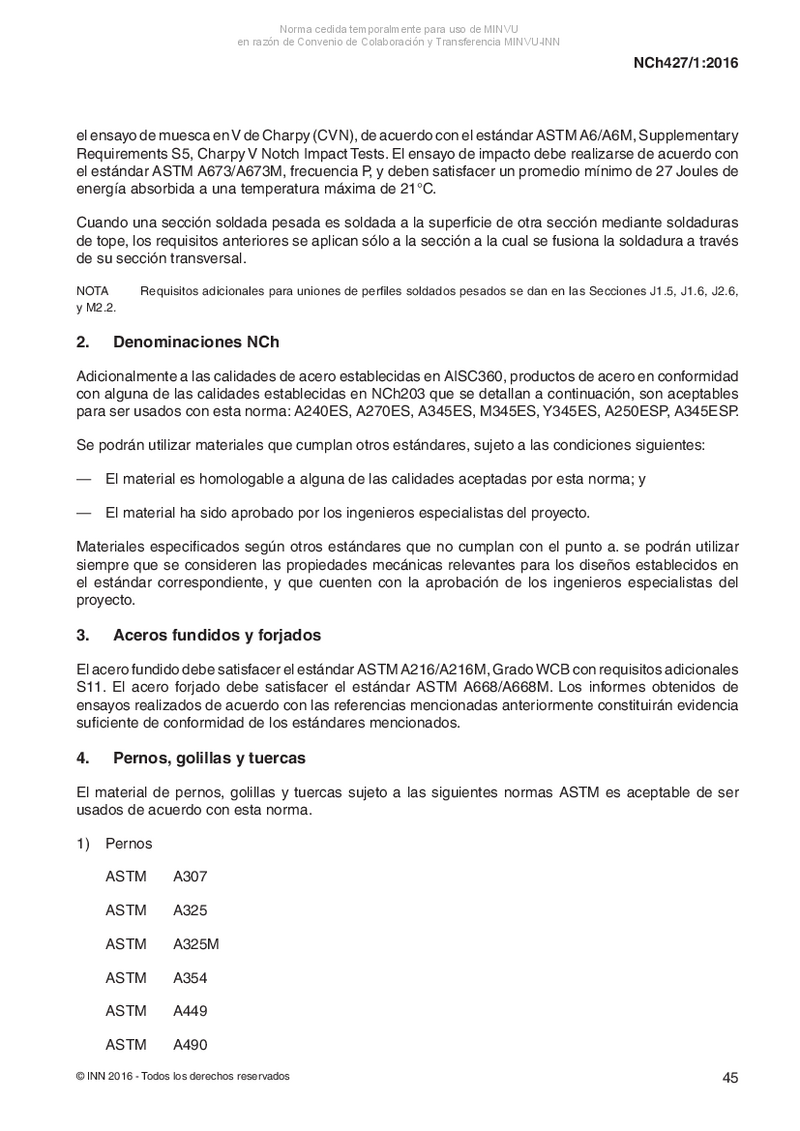 Norma cedida temporalmente para uso de MINVU
en razón de Convenio de Colaboración y Transferencia MINVU-INN

NCh427/1:2016

el ensayo de muesca en V de Charpy (CVN), de acuerdo con el estándar ASTM A6/A6M, Supplementary Requirements S5, Charpy V Notch Impact Tests. El ensayo de impacto debe realizarse de acuerdo con el estándar ASTM A673/A673M, frecuencia P, y deben satisfacer un promedio mínimo de 27 Joules de energía absorbida a una temperatura máxima de 21°C.

Cuando una sección soldada pesada es soldada a la superficie de otra sección mediante soldaduras de tope, los requisitos anteriores se aplican sólo a la sección a la cual se fusiona la soldadura a través de su sección transversal.

NOTA Requisitos adicionales para uniones de perfiles soldados pesados se dan en las Secciones J1.5, J1.6, J2.6, y M2.2.

2. Denominaciones NCh

Adicionalmente a las calidades de acero establecidas en AISC360, productos de acero en conformidad con alguna de las calidades establecidas en NCh203 que se detallan a continuación, son aceptables para ser usados con esta norma: A240ES, A270ES, A345ES, M345ES, Y345ES, A250ESP, A345ESP.

Se podrán utilizar materiales que cumplan otros estándares, sujeto a las condiciones siguientes:

— El material es homologable a alguna de las calidades aceptadas por esta norma; y

— El material ha sido aprobado por los ingenieros especialistas del proyecto.

Materiales especificados según otros estándares que no cumplan con el punto a. se podrán utilizar siempre que se consideren las propiedades mecánicas relevantes para los diseños establecidos en el estándar correspondiente, y que cuenten con la aprobación de los ingenieros especialistas del proyecto.

3. Aceros fundidos y forjados

El acero fundido debe satisfacer el estándar ASTM A216/A216M, Grado WCB con requisitos adicionales S11. El acero forjado debe satisfacer el estándar ASTM A668/A668M. Los informes obtenidos de ensayos realizados de acuerdo con las referencias mencionadas anteriormente constituirán evidencia suficiente de conformidad de los estándares mencionados.

4. Pernos, golillas y tuercas

El material de pernos, golillas y tuercas sujeto a las siguientes normas ASTM es aceptable de ser usados de acuerdo con esta norma.

1) Pernos

ASTM A307

ASTM A325

ASTM A325M

ASTM A354

ASTM A449

ASTM A490

© INN 2016 - Todos los derechos reservados

45